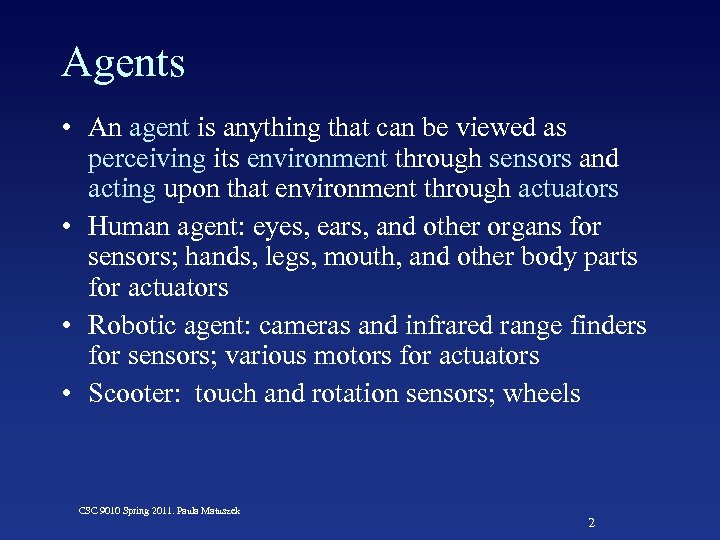 Agents

• An agent is anything that can be viewed as perceiving its environment through sensors and acting upon that environment through actuators
• Human agent: eyes, ears, and other organs for sensors; hands, legs, mouth, and other body parts for actuators
• Robotic agent: cameras and infrared range finders for sensors; various motors for actuators
• Scooter: touch and rotation sensors; wheels

CSC 9010 Spring 2011. Paula Matuszek

2